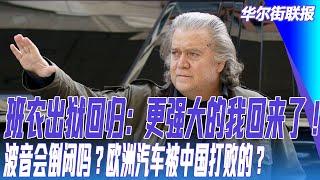 华尔街联报

班农出狱回归：更强大的我回来了！

波音会倒闭吗？欧洲汽车被中国打败的？